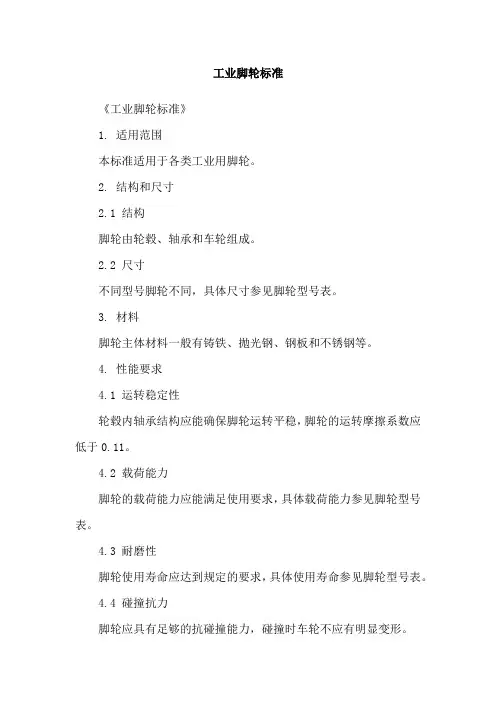 工业脚轮标准

《工业脚轮标准》

1. 适用范围

本标准适用于各类工业用脚轮。

2. 结构和尺寸

2.1 结构

脚轮由轮毂、轴承和车轮组成。

2.2 尺寸

不同型号脚轮不同，具体尺寸参见脚轮型号表。

3. 材料

脚轮主体材料一般有铸铁、抛光钢、钢板和不锈钢等。

4. 性能要求

4.1 运转稳定性

轮毂内轴承结构应能确保脚轮运转平稳，脚轮的运转摩擦系数应低于 0.11。

4.2 载荷能力

脚轮的载荷能力应能满足使用要求，具体载荷能力参见脚轮型号表。

4.3 耐磨性

脚轮使用寿命应达到规定的要求，具体使用寿命参见脚轮型号表。

4.4 碰撞抗力

脚轮应具有足够的抗碰撞能力，碰撞时车轮不应有明显变形。